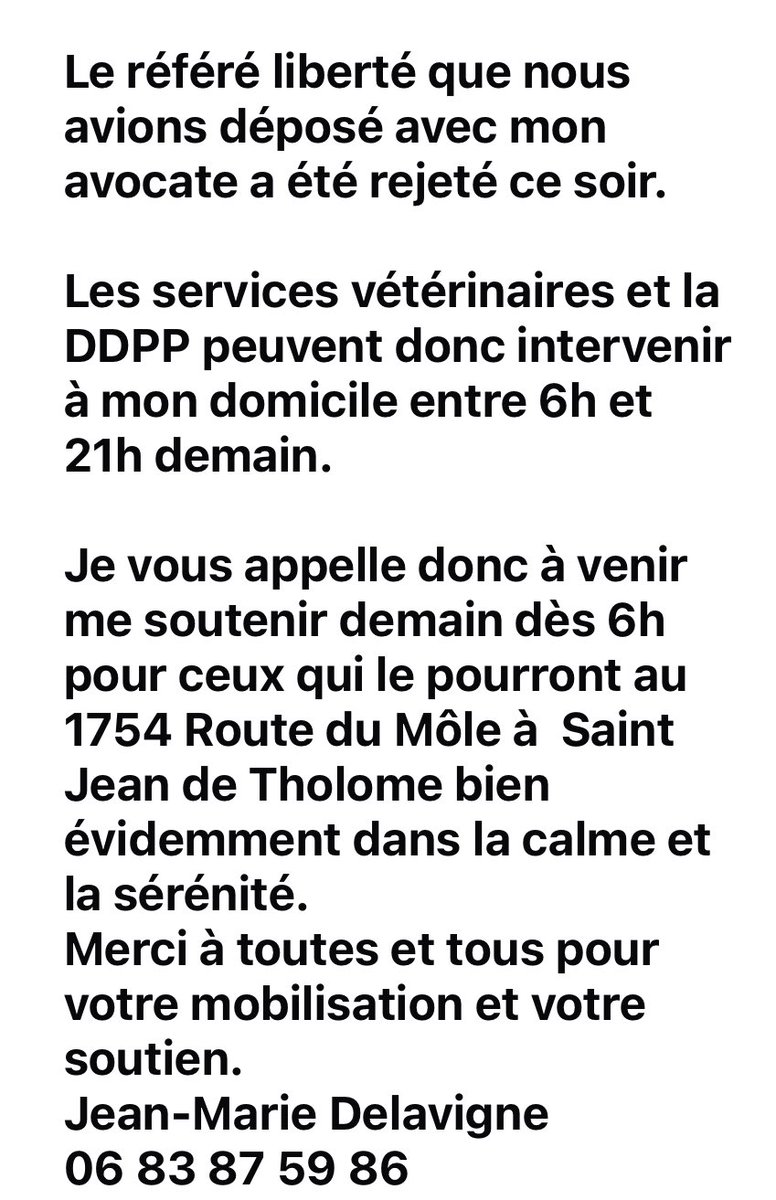 Le référé liberté que nous avions déposé avec mon avocate a été rejeté ce soir.

Les services vétérinaires et la DDPP peuvent donc intervenir à mon domicile entre 6h et 21h demain.

Je vous appelle donc à venir me soutenir demain dès 6h pour ceux qui le pourront au 1754 Route du Môle à  Saint Jean de Tholome bien évidemment dans la calme et la sérénité.
Merci à toutes et tous pour votre mobilisation et votre soutien.
Jean-Marie Delavigne
06 83 87 59 86